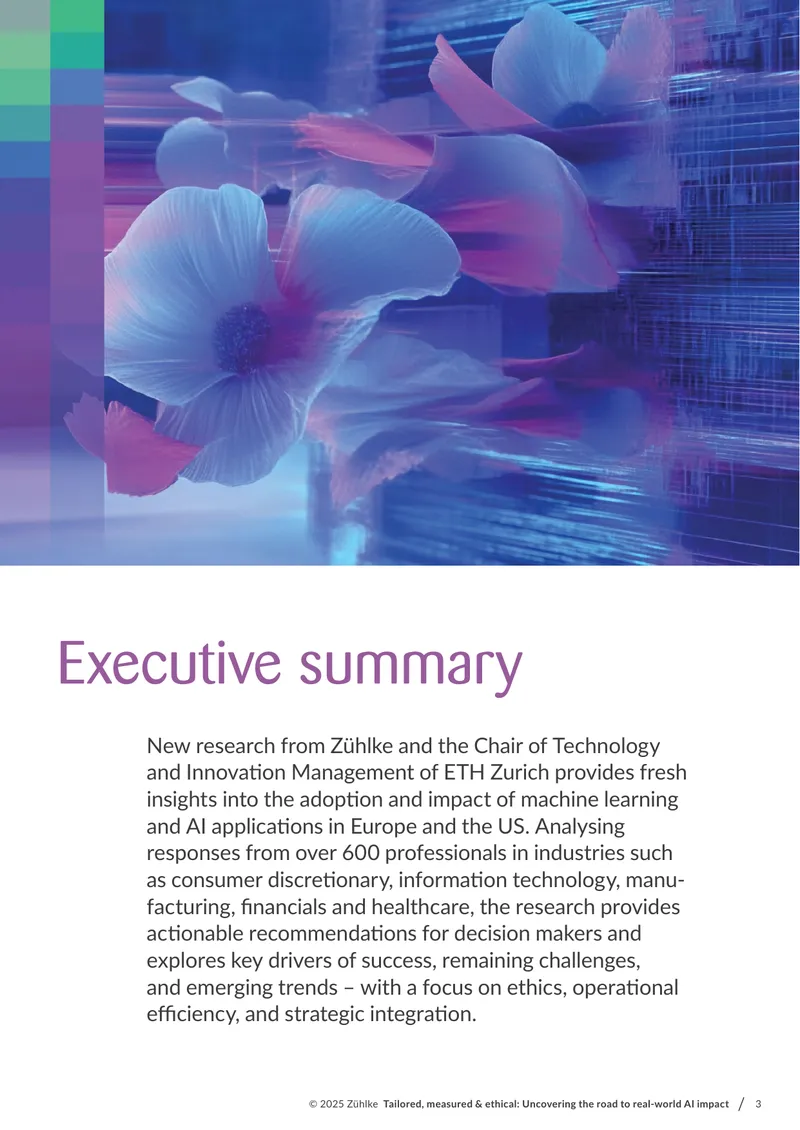 Executive summary

New research from Zühlke and the Chair of Technology and Innovation Management of ETH Zurich provides fresh insights into the adoption and impact of machine learning and AI applications in Europe and the US. Analysing responses from over 600 professionals in industries such as consumer discretionary, information technology, manufacturing, financials and healthcare, the research provides actionable recommendations for decision makers and explores key drivers of success, remaining challenges, and emerging trends – with a focus on ethics, operational efficiency, and strategic integration.

© 2025 Zühlke Tailored, measured & ethical: Uncovering the road to real-world AI impact / 3